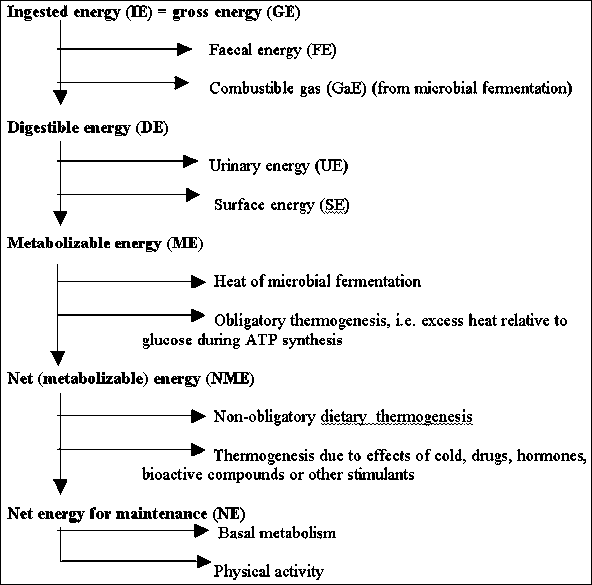 Ingested energy (IE) = gross energy (GE)

Faecal energy (FE)

Combustible gas (GaE) (from microbial fermentation)

Digestible energy (DE)

Urinary energy (UE)

Surface energy (SE)

Metabolizable energy (ME)

Heat of microbial fermentation

Obligatory thermogenesis, i.e. excess heat relative to glucose during ATP synthesis

Net (metabolizable) energy (NME)

Non-obligatory dietary thermogenesis

Thermogenesis due to effects of cold, drugs, hormones, bioactive compounds or other stimulants

Net energy for maintenance (NE)

Basal metabolism

Physical activity